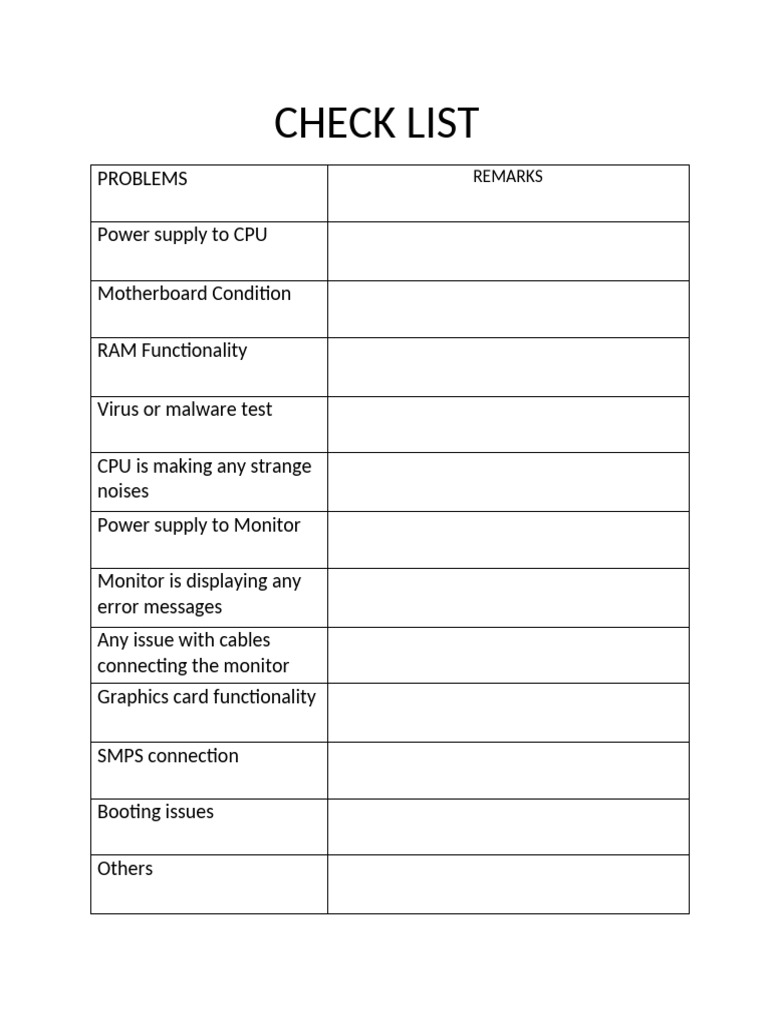 CHECK LIST

| PROBLEMS | REMARKS |
|---|---|
| Power supply to CPU | |
| Motherboard Condition | |
| RAM Functionality | |
| Virus or malware test | |
| CPU is making any strange noises | |
| Power supply to Monitor | |
| Monitor is displaying any error messages | |
| Any issue with cables connecting the monitor | |
| Graphics card functionality | |
| SMPS connection | |
| Booting issues | |
| Others | |